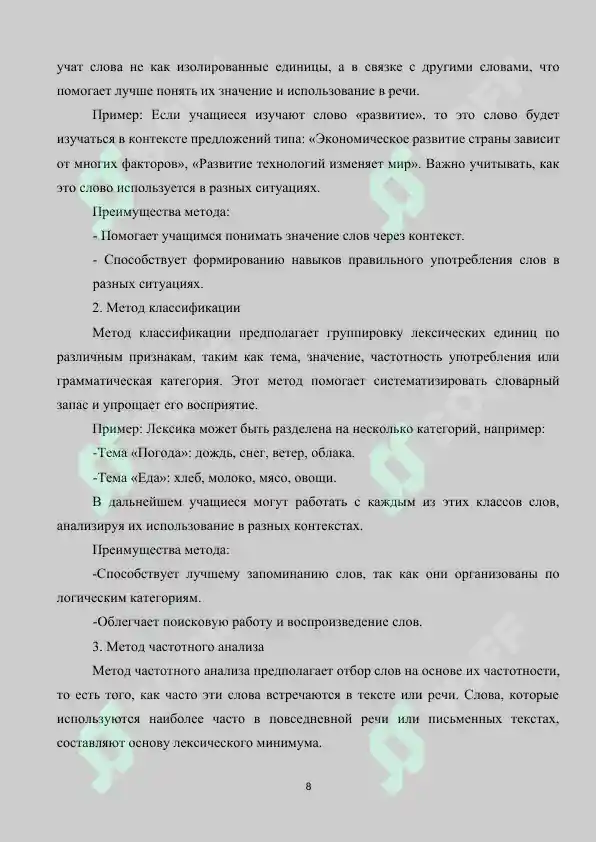 учат слова не как изолированные единицы, а в связке с другими словами, что помогает лучше понять их значение и использование в речи.

Пример: Если учащиеся изучают слово «развитие», то это слово будет изучаться в контексте предложений типа: «Экономическое развитие страны зависит от многих факторов», «Развитие технологий изменяет мир». Важно учитывать, как это слово используется в разных ситуациях.

Преимущества метода:

- Помогает учащимся понимать значение слов через контекст.

- Способствует формированию навыков правильного употребления слов в разных ситуациях.

2. Метод классификации

Метод классификации предполагает группировку лексических единиц по различным признакам, таким как тема, значение, частотность употребления или грамматическая категория. Этот метод помогает систематизировать словарный запас и упрощает его восприятие.

Пример: Лексика может быть разделена на несколько категорий, например:

-Тема «Погода»: дождь, снег, ветер, облака.

-Тема «Еда»: хлеб, молоко, мясо, овощи.

В дальнейшем учащиеся могут работать с каждым из этих классов слов, анализируя их использование в разных контекстах.

Преимущества метода:

-Способствует лучшему запоминанию слов, так как они организованы по логическим категориям.

-Облегчает поисковую работу и воспроизведение слов.

3. Метод частотного анализа

Метод частотного анализа предполагает отбор слов на основе их частотности, то есть того, как часто эти слова встречаются в тексте или речи. Слова, которые используются наиболее часто в повседневной речи или письменных текстах, составляют основу лексического минимума.

8